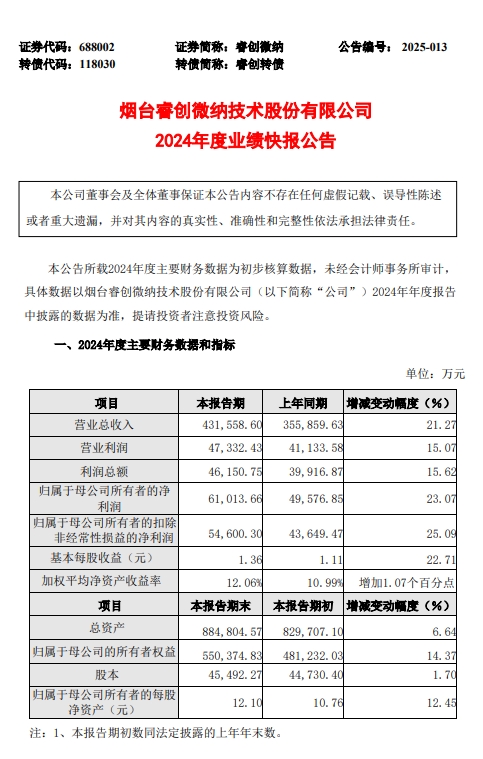 证券代码：688002　　证券简称：睿创微纳　　公告编号：2025-013
转债代码：118030　　转债简称：睿创转债

烟台睿创微纳技术股份有限公司
2024年度业绩快报公告

本公司董事会及全体董事保证本公告内容不存在任何虚假记载、误导性陈述或者重大遗漏，并对其内容的真实性、准确性和完整性依法承担法律责任。

本公告所载2024年度主要财务数据为初步核算数据，未经会计师事务所审计，具体数据以烟台睿创微纳技术股份有限公司（以下简称“公司”）2024年年度报告中披露的数据为准，提请投资者注意投资风险。

一、2024年度主要财务数据和指标

单位：万元

| 项目 | 本报告期 | 上年同期 | 增减变动幅度（%） |
|---|---|---|---|
| 营业总收入 | 431,558.60 | 355,859.63 | 21.27 |
| 营业利润 | 47,332.43 | 41,133.58 | 15.07 |
| 利润总额 | 46,150.75 | 39,916.87 | 15.62 |
| 归属于母公司所有者的净利润 | 61,013.66 | 49,576.85 | 23.07 |
| 归属于母公司所有者的扣除非经常性损益的净利润 | 54,600.30 | 43,649.47 | 25.09 |
| 基本每股收益（元） | 1.36 | 1.11 | 22.71 |
| 加权平均净资产收益率 | 12.06% | 10.99% | 增加1.07个百分点 |
| 项目 | 本报告期末 | 本报告期初 | 增减变动幅度（%） |
| 总资产 | 884,804.57 | 829,707.10 | 6.64 |
| 归属于母公司的所有者权益 | 550,374.83 | 481,232.03 | 14.37 |
| 股本 | 45,492.27 | 44,730.40 | 1.70 |
| 归属于母公司所有者的每股净资产（元） | 12.10 | 10.76 | 12.45 |

注：1、本报告期初数同法定披露的上年年末数。